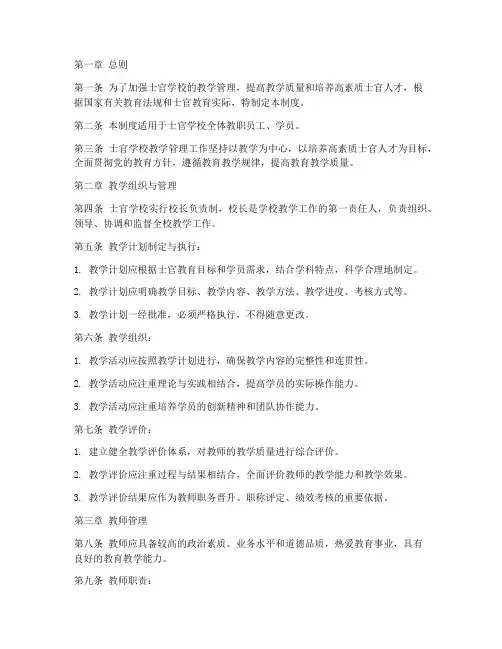 第一章 总则

第一条 为了加强士官学校的教学管理，提高教学质量和培养高素质士官人才，根据国家有关教育法规和士官教育实际，特制定本制度。

第二条 本制度适用于士官学校全体教职员工、学员。

第三条 士官学校教学管理工作坚持以教学为中心，以培养高素质士官人才为目标，全面贯彻党的教育方针，遵循教育教学规律，提高教育教学质量。

第二章 教学组织与管理

第四条 士官学校实行校长负责制，校长是学校教学工作的第一责任人，负责组织、领导、协调和监督全校教学工作。

第五条 教学计划制定与执行：

1. 教学计划应根据士官教育目标和学员需求，结合学科特点，科学合理地制定。

2. 教学计划应明确教学目标、教学内容、教学方法、教学进度、考核方式等。

3. 教学计划一经批准，必须严格执行，不得随意更改。

第六条 教学组织：

1. 教学活动应按照教学计划进行，确保教学内容的完整性和连贯性。

2. 教学活动应注重理论与实践相结合，提高学员的实际操作能力。

3. 教学活动应注重培养学员的创新精神和团队协作能力。

第七条 教学评价：

1. 建立健全教学评价体系，对教师的教学质量进行综合评价。

2. 教学评价应注重过程与结果相结合，全面评价教师的教学能力和教学效果。

3. 教学评价结果应作为教师职务晋升、职称评定、绩效考核的重要依据。

第三章 教师管理

第八条 教师应具备较高的政治素质、业务水平和道德品质，热爱教育事业，具有良好的教育教学能力。

第九条 教师职责：